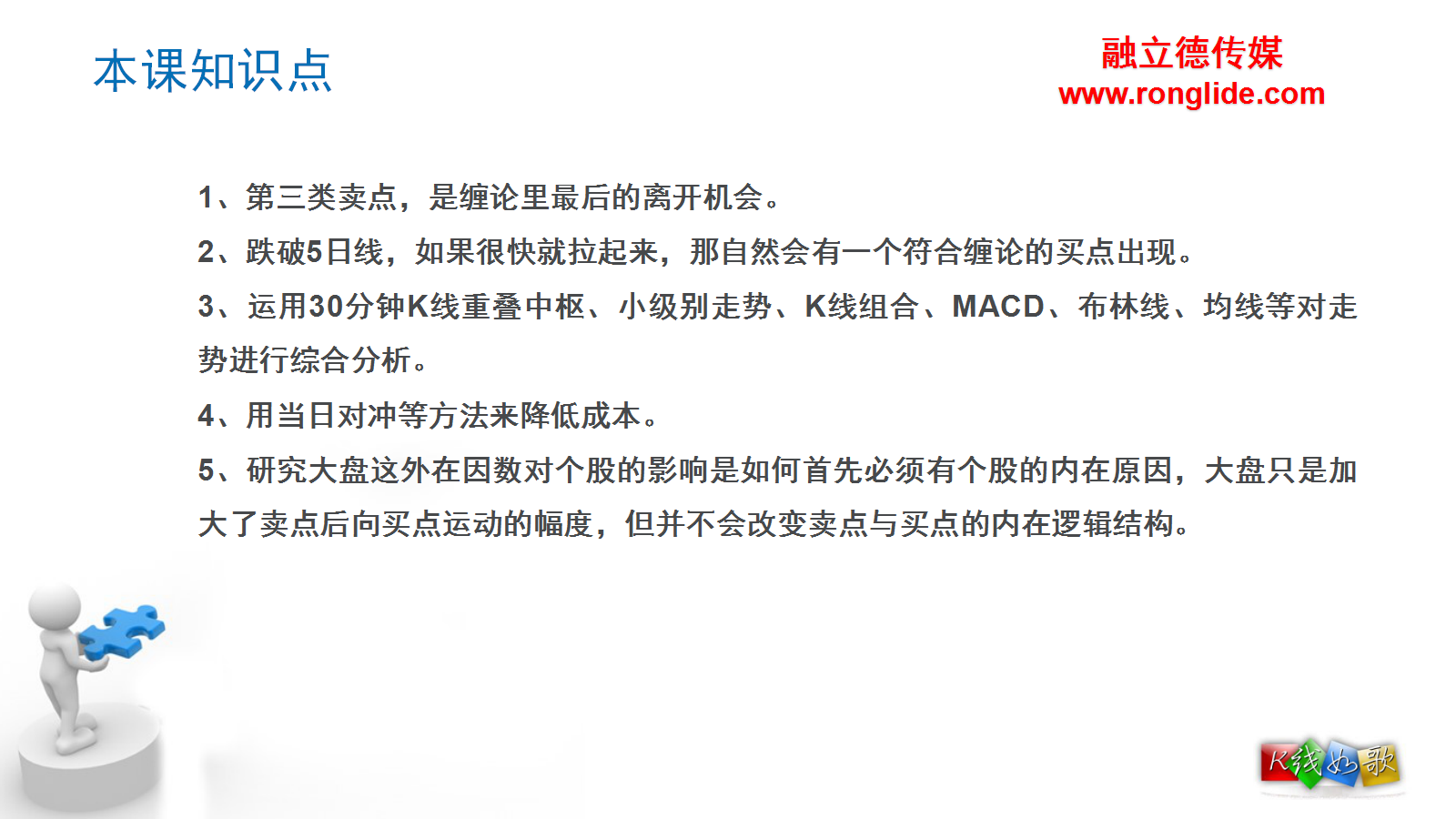 本课知识点

融立德传媒
www.ronglide.com

1、第三类卖点，是缠论里最后的离开机会。

2、跌破5日线，如果很快就拉起来，那自然会有一个符合缠论的买点出现。

3、运用30分钟K线重叠中枢、小级别走势、K线组合、MACD、布林线、均线等对走势进行综合分析。

4、用当日对冲等方法来降低成本。

5、研究大盘这外在因数对个股的影响是如何首先必须有个股的内在原因，大盘只是加大了卖点后向买点运动的幅度，但并不会改变卖点与买点的内在逻辑结构。

K线如歌